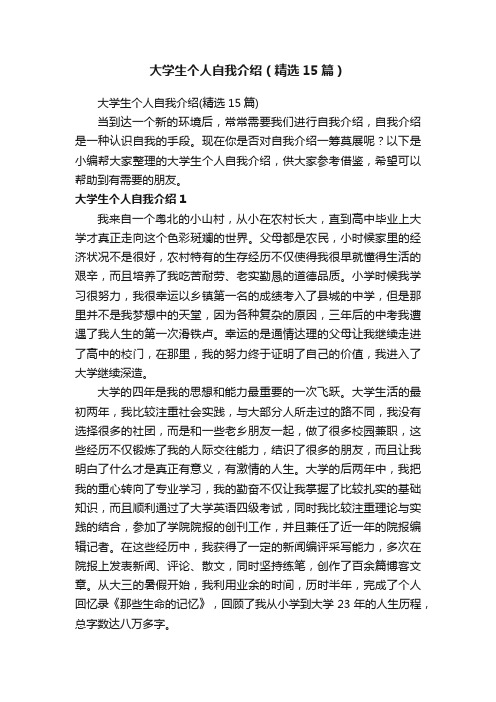 大学生个人自我介绍（精选15篇）

大学生个人自我介绍(精选15篇)

当到达一个新的环境后，常常需要我们进行自我介绍，自我介绍是一种认识自我的手段。现在你是否对自我介绍一筹莫展呢？以下是小编帮大家整理的大学生个人自我介绍，供大家参考借鉴，希望可以帮助到有需要的朋友。

大学生个人自我介绍1

我来自一个粤北的小山村，从小在农村长大，直到高中毕业上大学才真正走向这个色彩斑斓的世界。父母都是农民，小时候家里的经济状况不是很好，农村特有的生存经历不仅使得我很早就懂得生活的艰辛，而且培养了我吃苦耐劳、老实勤恳的道德品质。小学时候我学习很努力，我很幸运以乡镇第一名的成绩考入了县城的中学，但是那里并不是我梦想中的天堂，因为各种复杂的原因，三年后的中考我遭遇了我人生的第一次滑铁卢。幸运的是通情达理的父母让我继续走进了高中的校门，在那里，我的努力终于证明了自己的价值，我进入了大学继续深造。

大学的四年是我的思想和能力最重要的一次飞跃。大学生活的最初两年，我比较注重社会实践，与大部分人所走过的路不同，我没有选择很多的社团，而是和一些老乡朋友一起，做了很多校园兼职，这些经历不仅锻炼了我的人际交往能力，结识了很多的朋友，而且让我明白了什么才是真正有意义，有激情的人生。大学的后两年中，我把我的重心转向了专业学习，我的勤奋不仅让我掌握了比较扎实的基础知识，而且顺利通过了大学英语四级考试，同时我比较注重理论与实践的结合，参加了学院院报的创刊工作，并且兼任了近一年的院报编辑记者。在这些经历中，我获得了一定的新闻编评采写能力，多次在院报上发表新闻、评论、散文，同时坚持练笔，创作了百余篇博客文章。从大三的暑假开始，我利用业余的时间，历时半年，完成了个人回忆录《那些生命的记忆》，回顾了我从小学到大学23年的人生历程，总字数达八万多字。